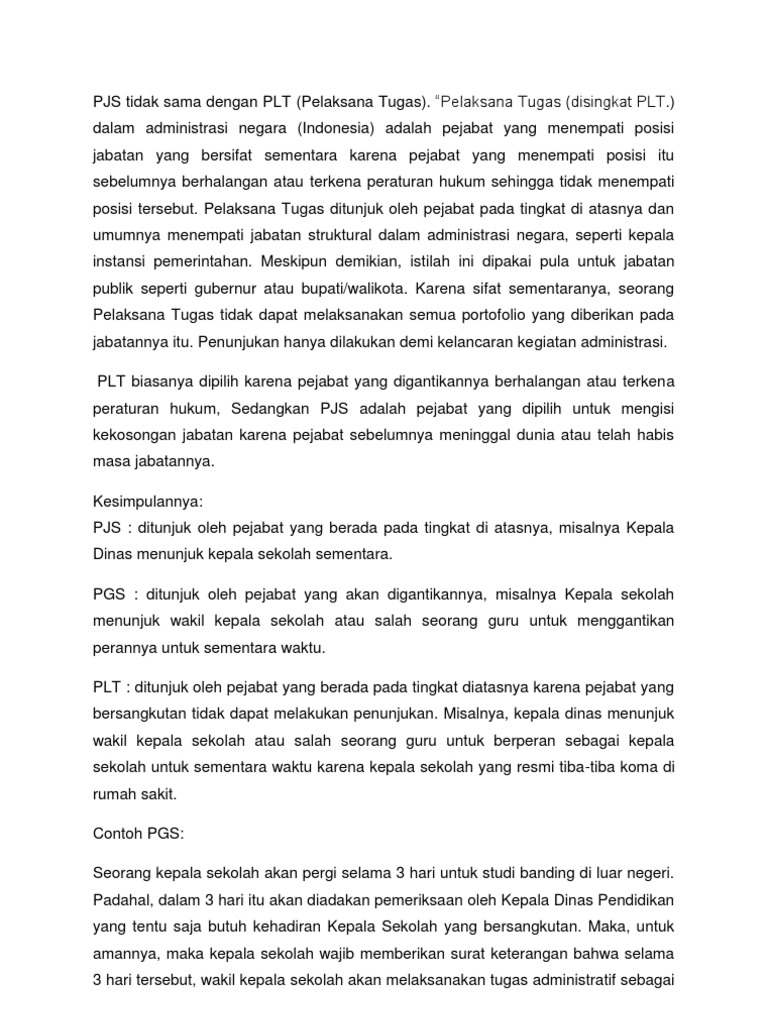 PJS tidak sama dengan PLT (Pelaksana Tugas). "Pelaksana Tugas (disingkat PLT.) dalam administrasi negara (Indonesia) adalah pejabat yang menempati posisi jabatan yang bersifat sementara karena pejabat yang menempati posisi itu sebelumnya berhalangan atau terkena peraturan hukum sehingga tidak menempati posisi tersebut. Pelaksana Tugas ditunjuk oleh pejabat pada tingkat di atasnya dan umumnya menempati jabatan struktural dalam administrasi negara, seperti kepala instansi pemerintahan. Meskipun demikian, istilah ini dipakai pula untuk jabatan publik seperti gubernur atau bupati/walikota. Karena sifat sementaranya, seorang Pelaksana Tugas tidak dapat melaksanakan semua portofolio yang diberikan pada jabatannya itu. Penunjukan hanya dilakukan demi kelancaran kegiatan administrasi.

PLT biasanya dipilih karena pejabat yang digantikannya berhalangan atau terkena peraturan hukum, Sedangkan PJS adalah pejabat yang dipilih untuk mengisi kekosongan jabatan karena pejabat sebelumnya meninggal dunia atau telah habis masa jabatannya.

Kesimpulannya:
PJS : ditunjuk oleh pejabat yang berada pada tingkat di atasnya, misalnya Kepala Dinas menunjuk kepala sekolah sementara.

PGS : ditunjuk oleh pejabat yang akan digantikannya, misalnya Kepala sekolah menunjuk wakil kepala sekolah atau salah seorang guru untuk menggantikan perannya untuk sementara waktu.

PLT : ditunjuk oleh pejabat yang berada pada tingkat diatasnya karena pejabat yang bersangkutan tidak dapat melakukan penunjukan. Misalnya, kepala dinas menunjuk wakil kepala sekolah atau salah seorang guru untuk berperan sebagai kepala sekolah untuk sementara waktu karena kepala sekolah yang resmi tiba-tiba koma di rumah sakit.

Contoh PGS:

Seorang kepala sekolah akan pergi selama 3 hari untuk studi banding di luar negeri. Padahal, dalam 3 hari itu akan diadakan pemeriksaan oleh Kepala Dinas Pendidikan yang tentu saja butuh kehadiran Kepala Sekolah yang bersangkutan. Maka, untuk amannya, maka kepala sekolah wajib memberikan surat keterangan bahwa selama 3 hari tersebut, wakil kepala sekolah akan melaksanakan tugas administratif sebagai